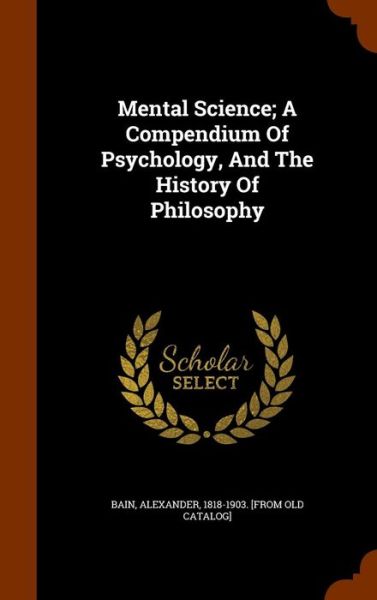 Mental Science; A Compendium Of Psychology, And The History Of Philosophy

Scholar SELECT

BAIN, ALEXANDER, 1818-1903. [FROM OLD CATALOG]